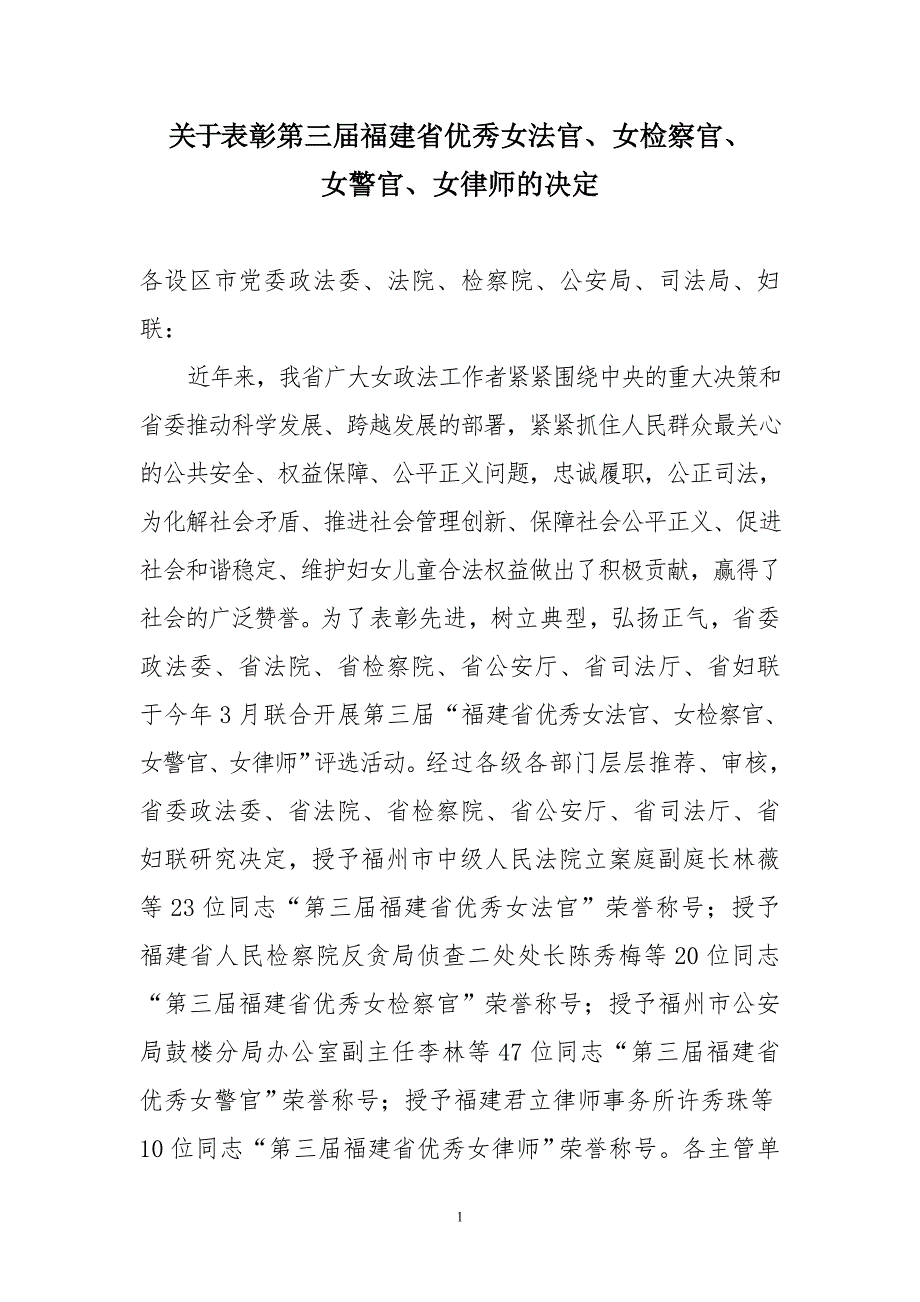 关于表彰第三届福建省优秀女法官、女检察官、女警官、女律师的决定

各设区市党委政法委、法院、检察院、公安局、司法局、妇联：

近年来，我省广大女政法工作者紧紧围绕中央的重大决策和省委推动科学发展、跨越发展的部署，紧紧抓住人民群众最关心的公共安全、权益保障、公平正义问题，忠诚履职，公正司法，为化解社会矛盾、推进社会管理创新、保障社会公平正义、促进社会和谐稳定、维护妇女儿童合法权益做出了积极贡献，赢得了社会的广泛赞誉。为了表彰先进，树立典型，弘扬正气，省委政法委、省法院、省检察院、省公安厅、省司法厅、省妇联于今年3月联合开展第三届“福建省优秀女法官、女检察官、女警官、女律师”评选活动。经过各级各部门层层推荐、审核，省委政法委、省法院、省检察院、省公安厅、省司法厅、省妇联研究决定，授予福州市中级人民法院立案庭副庭长林薇等23位同志“第三届福建省优秀女法官”荣誉称号；授予福建省人民检察院反贪局侦查二处处长陈秀梅等20位同志“第三届福建省优秀女检察官”荣誉称号；授予福州市公安局鼓楼分局办公室副主任李林等47位同志“第三届福建省优秀女警官”荣誉称号；授予福建君立律师事务所许秀珠等10位同志“第三届福建省优秀女律师”荣誉称号。各主管单

1